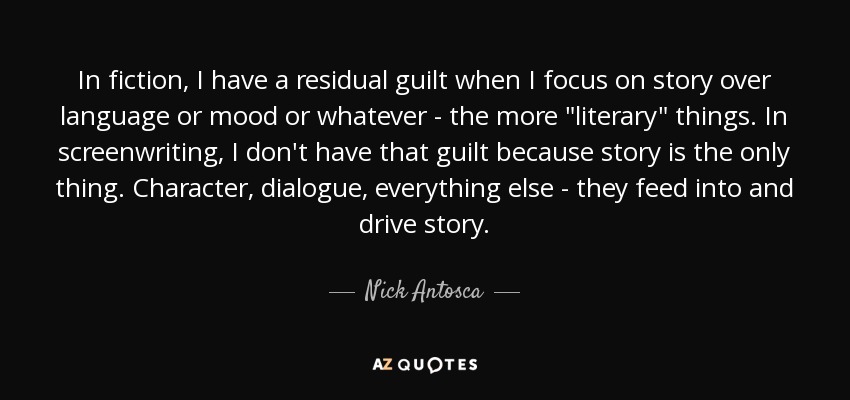 In fiction, I have a residual guilt when I focus on story over language or mood or whatever - the more "literary" things. In screenwriting, I don't have that guilt because story is the only thing. Character, dialogue, everything else - they feed into and drive story.

— Nick Antosca —

AZ QUOTES